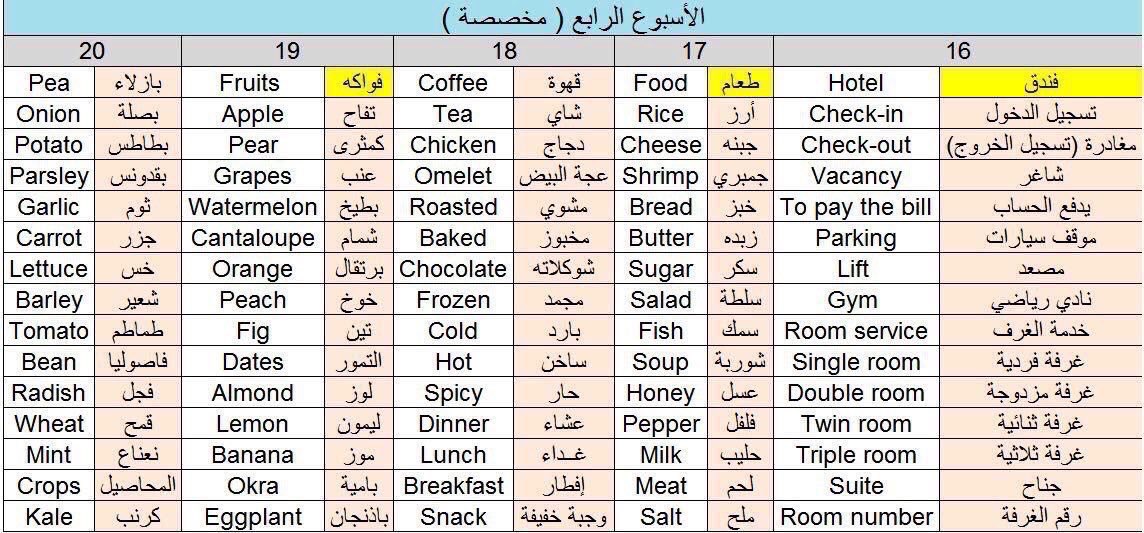 الأسبوع الرابع ( مخصصة )

| 20 | | 19 | | 18 | | 17 | | 16 | |
|---|---|---|---|---|---|---|---|---|---|
| Pea | بازلاء | Fruits | فواكه | Coffee | قهوة | Food | طعام | Hotel | فندق |
| Onion | بصلة | Apple | تفاح | Tea | شاي | Rice | أرز | Check-in | تسجيل الدخول |
| Potato | بطاطس | Pear | كمثرى | Chicken | دجاج | Cheese | جبنه | Check-out | مغادرة (تسجيل الخروج) |
| Parsley | بقدونس | Grapes | عنب | Omelet | عجة البيض | Shrimp | جمبري | Vacancy | شاغر |
| Garlic | ثوم | Watermelon | بطيخ | Roasted | مشوي | Bread | خبز | To pay the bill | يدفع الحساب |
| Carrot | جزر | Cantaloupe | شمام | Baked | مخبوز | Butter | زبده | Parking | موقف سيارات |
| Lettuce | خس | Orange | برتقال | Chocolate | شوكلاته | Sugar | سكر | Lift | مصعد |
| Barley | شعير | Peach | خوخ | Frozen | مجمد | Salad | سلطة | Gym | نادي رياضي |
| Tomato | طماطم | Fig | تين | Cold | بارد | Fish | سمك | Room service | خدمة الغرف |
| Bean | فاصوليا | Dates | التمور | Hot | ساخن | Soup | شوربة | Single room | غرفة فردية |
| Radish | فجل | Almond | لوز | Spicy | حار | Honey | عسل | Double room | غرفة مزدوجة |
| Wheat | قمح | Lemon | ليمون | Dinner | عشاء | Pepper | فلفل | Twin room | غرفة ثنائية |
| Mint | نعناع | Banana | موز | Lunch | غـداء | Milk | حليب | Triple room | غرفة ثلاثية |
| Crops | المحاصيل | Okra | بامية | Breakfast | إفطار | Meat | لحم | Suite | جناح |
| Kale | كرنب | Eggplant | باذنجان | Snack | وجبة خفيفة | Salt | ملح | Room number | رقم الغرفة |